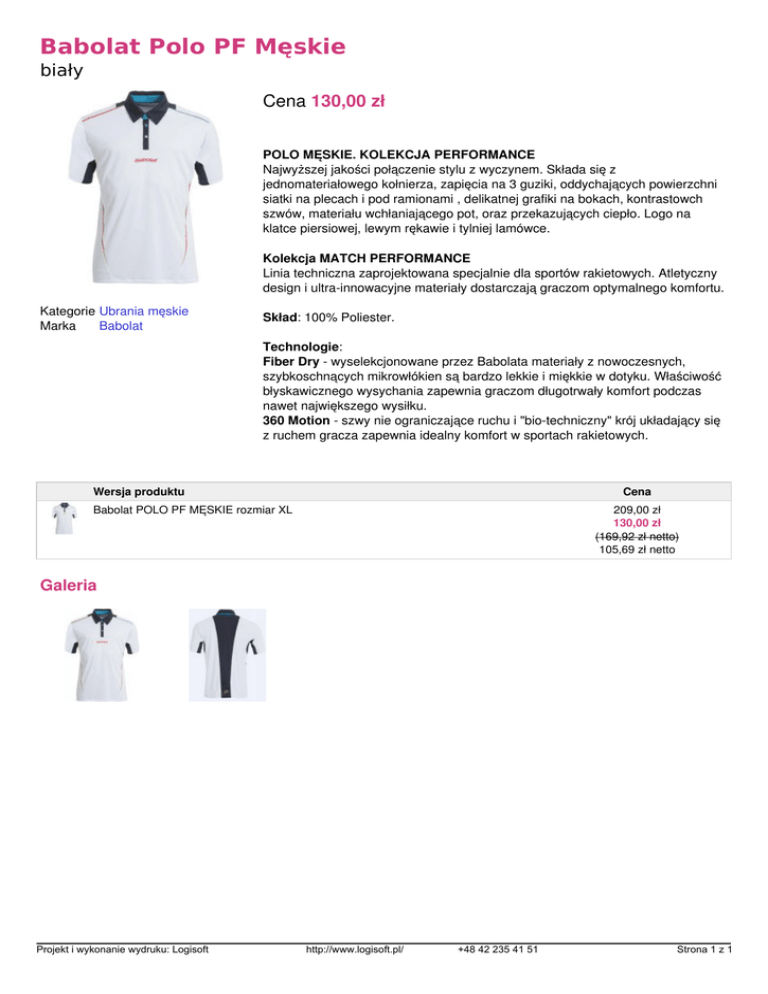 Babolat Polo PF Męskie
biały

Cena 130,00 zł

POLO MĘSKIE. KOLEKCJA PERFORMANCE
Najwyższej jakości połączenie stylu z wyczynem. Składa się z jednomateriałowego kołnierza, zapięcia na 3 guziki, oddychających powierzchni siatki na plecach i pod ramionami , delikatnej grafiki na bokach, kontrastowch szwów, materiału wchłaniającego pot, oraz przekazujących ciepło. Logo na klatce piersiowej, lewym rękawie i tylniej lamówce.

Kolekcja MATCH PERFORMANCE
Linia techniczna zaprojektowana specjalnie dla sportów rakietowych. Atletyczny design i ultra-innowacyjne materiały dostarczają graczom optymalnego komfortu.

Kategorie Ubrania męskie
Marka Babolat

Skład: 100% Poliester.

Technologie:
Fiber Dry - wyselekcjonowane przez Babolata materiały z nowoczesnych, szybkoschnących mikrowłókien są bardzo lekkie i miękkie w dotyku. Właściwość błyskawicznego wysychania zapewnia graczom długotrwały komfort podczas nawet największego wysiłku.
360 Motion - szwy nie ograniczające ruchu i "bio-techniczny" krój układający się z ruchem gracza zapewnia idealny komfort w sportach rakietowych.

| Wersja produktu | Cena |
|---|---|
| Babolat POLO PF MĘSKIE rozmiar XL | 209,00 zł 130,00 zł (169,92 zł netto) 105,69 zł netto |

Galeria

Projekt i wykonanie wydruku: Logisoft http://www.logisoft.pl/ +48 42 235 41 51 Strona 1 z 1